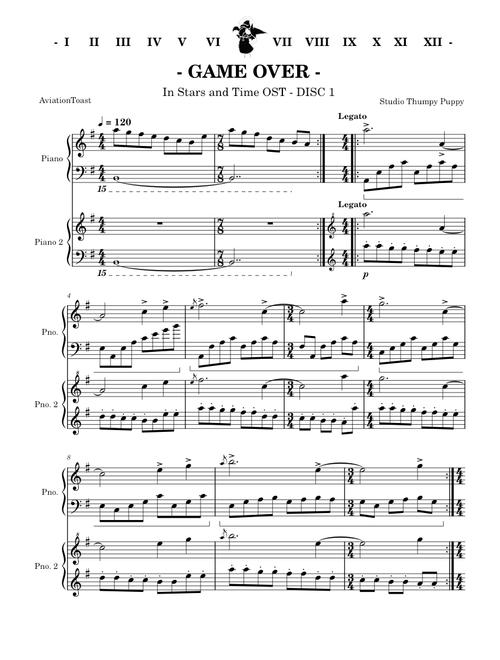 - I II III IV V VI VII VIII IX X XI XII -

- GAME OVER -

In Stars and Time OST - DISC 1

AviationToast

Studio Thumpy Puppy

♩ = 120

Legato

Piano

15

Legato

Piano 2

15

p

4

Pno.

Pno. 2

8

Pno.

Pno. 2